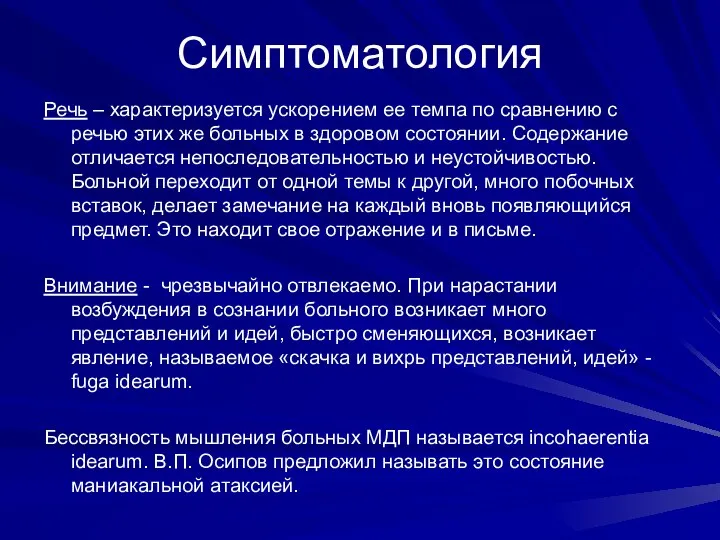 Симптоматология

Речь – характеризуется ускорением ее темпа по сравнению с речью этих же больных в здоровом состоянии. Содержание отличается непоследовательностью и неустойчивостью. Больной переходит от одной темы к другой, много побочных вставок, делает замечание на каждый вновь появляющийся предмет. Это находит свое отражение и в письме.

Внимание - чрезвычайно отвлекаемо. При нарастании возбуждения в сознании больного возникает много представлений и идей, быстро сменяющихся, возникает явление, называемое «скачка и вихрь представлений, идей» - fuga idearum.

Бессвязность мышления больных МДП называется incohaerentia idearum. В.П. Осипов предложил называть это состояние маниакальной атаксией.